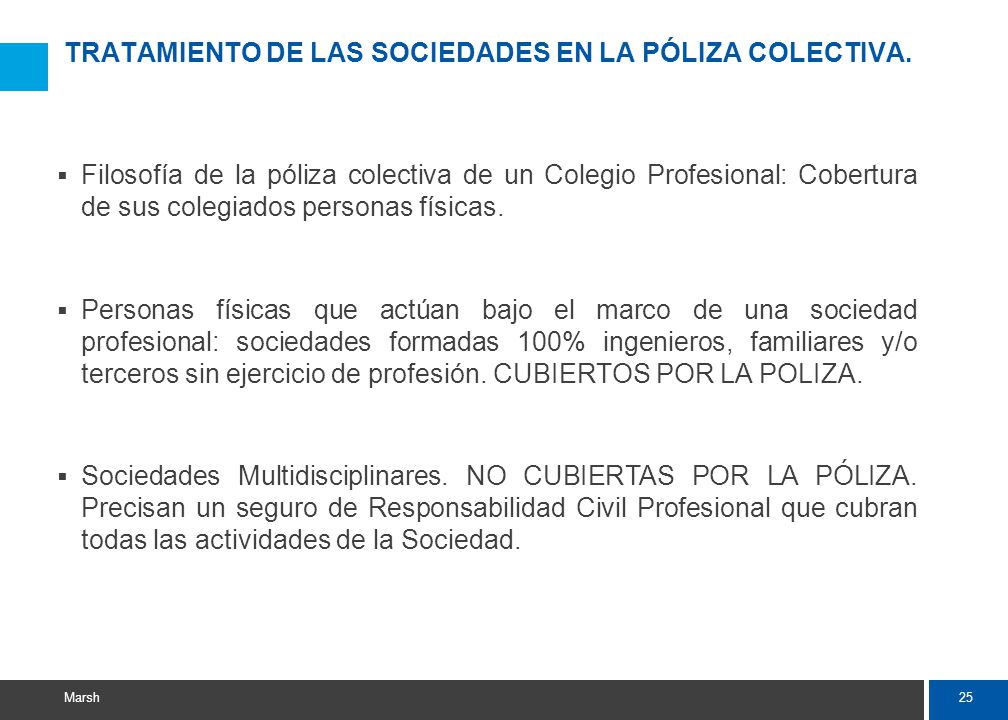 TRATAMIENTO DE LAS SOCIEDADES EN LA PÓLIZA COLECTIVA.

▪ Filosofía de la póliza colectiva de un Colegio Profesional: Cobertura de sus colegiados personas físicas.

▪ Personas físicas que actúan bajo el marco de una sociedad profesional: sociedades formadas 100% ingenieros, familiares y/o terceros sin ejercicio de profesión. CUBIERTOS POR LA POLIZA.

▪ Sociedades Multidisciplinares. NO CUBIERTAS POR LA PÓLIZA. Precisan un seguro de Responsabilidad Civil Profesional que cubran todas las actividades de la Sociedad.

Marsh

25